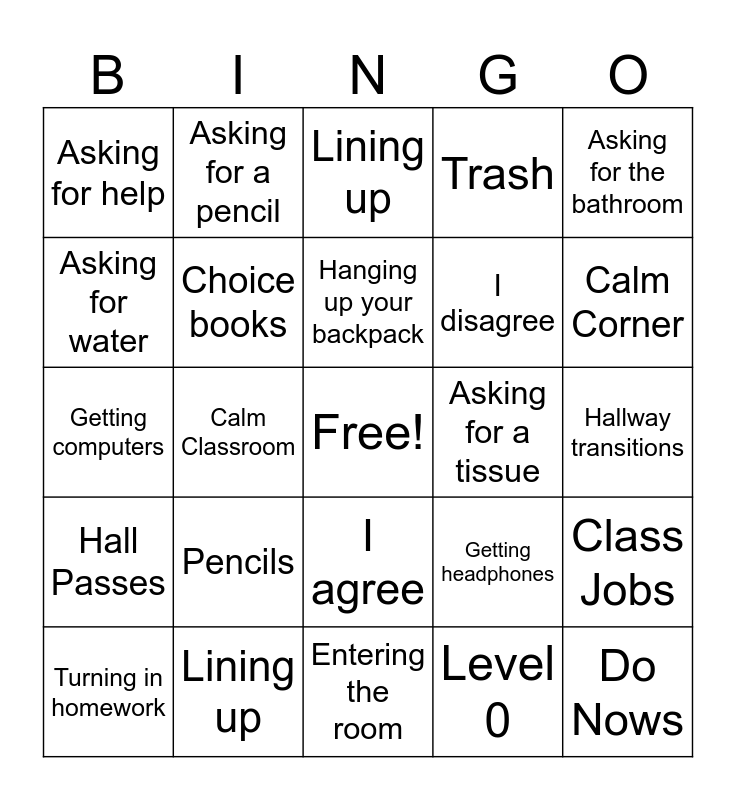 | B | I | N | G | O |
|---|---|---|---|---|
| Asking for help | Asking for a pencil | Lining up | Trash | Asking for the bathroom |
| Asking for water | Choice books | Hanging up your backpack | I disagree | Calm Corner |
| Getting computers | Calm Classroom | Free! | Asking for a tissue | Hallway transitions |
| Hall Passes | Pencils | I agree | Getting headphones | Class Jobs |
| Turning in homework | Lining up | Entering the room | Level 0 | Do Nows |